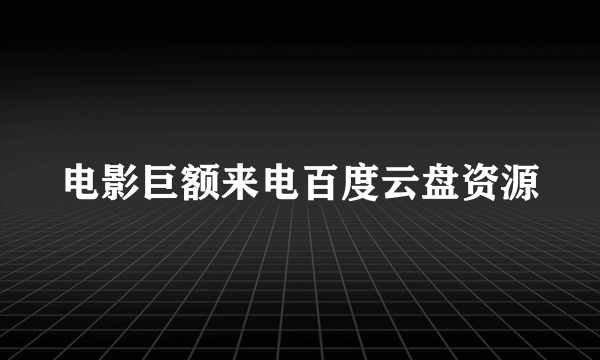 电影巨额来电百度云盘资源